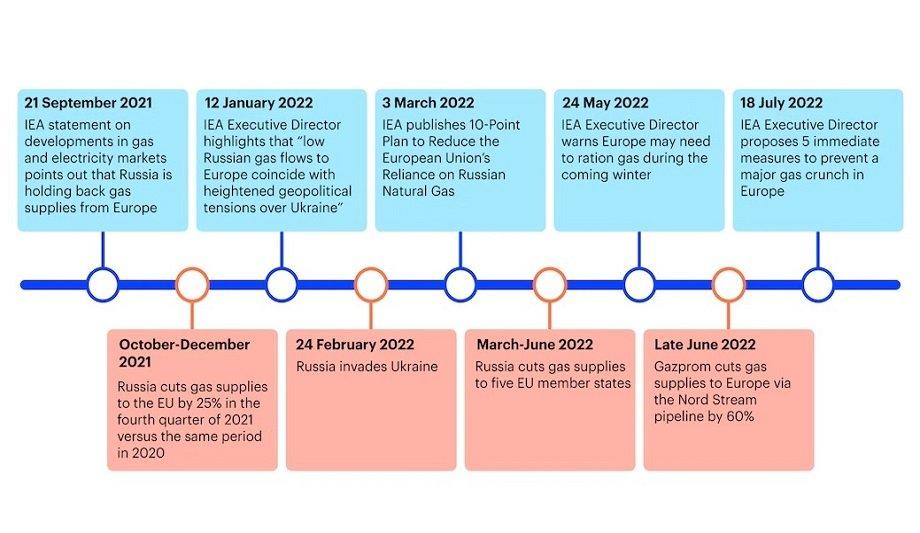 21 September 2021
IEA statement on developments in gas and electricity markets points out that Russia is holding back gas supplies from Europe

12 January 2022
IEA Executive Director highlights that "low Russian gas flows to Europe coincide with heightened geopolitical tensions over Ukraine"

3 March 2022
IEA publishes 10-Point Plan to Reduce the European Union's Reliance on Russian Natural Gas

24 May 2022
IEA Executive Director warns Europe may need to ration gas during the coming winter

18 July 2022
IEA Executive Director proposes 5 immediate measures to prevent a major gas crunch in Europe

October-December 2021
Russia cuts gas supplies to the EU by 25% in the fourth quarter of 2021 versus the same period in 2020

24 February 2022
Russia invades Ukraine

March-June 2022
Russia cuts gas supplies to five EU member states

Late June 2022
Gazprom cuts gas supplies to Europe via the Nord Stream pipeline by 60%